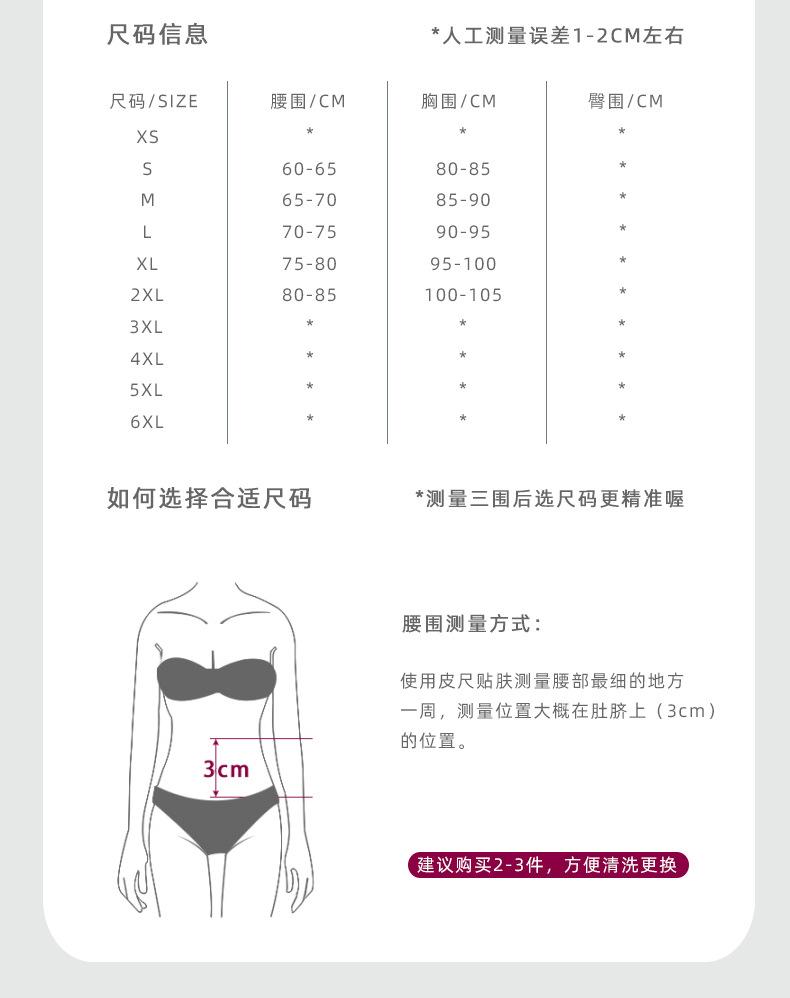 尺码信息

*人工测量误差1-2CM左右

| 尺码/SIZE | 腰围/CM | 胸围/CM | 臀围/CM |
|---|---|---|---|
| XS | * | * | * |
| S | 60-65 | 80-85 | * |
| M | 65-70 | 85-90 | * |
| L | 70-75 | 90-95 | * |
| XL | 75-80 | 95-100 | * |
| 2XL | 80-85 | 100-105 | * |
| 3XL | * | * | * |
| 4XL | * | * | * |
| 5XL | * | * | * |
| 6XL | * | * | * |

如何选择合适尺码

*测量三围后选尺码更精准喔

3cm

腰围测量方式：

使用皮尺贴肤测量腰部最细的地方一周，测量位置大概在肚脐上（3cm）的位置。

建议购买2-3件，方便清洗更换